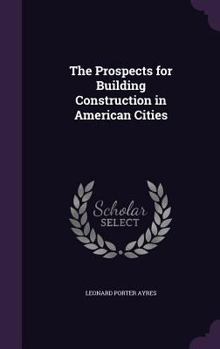 The Prospects for Building Construction in American Cities

Scholar SELECT

LEONARD PORTER AYRES